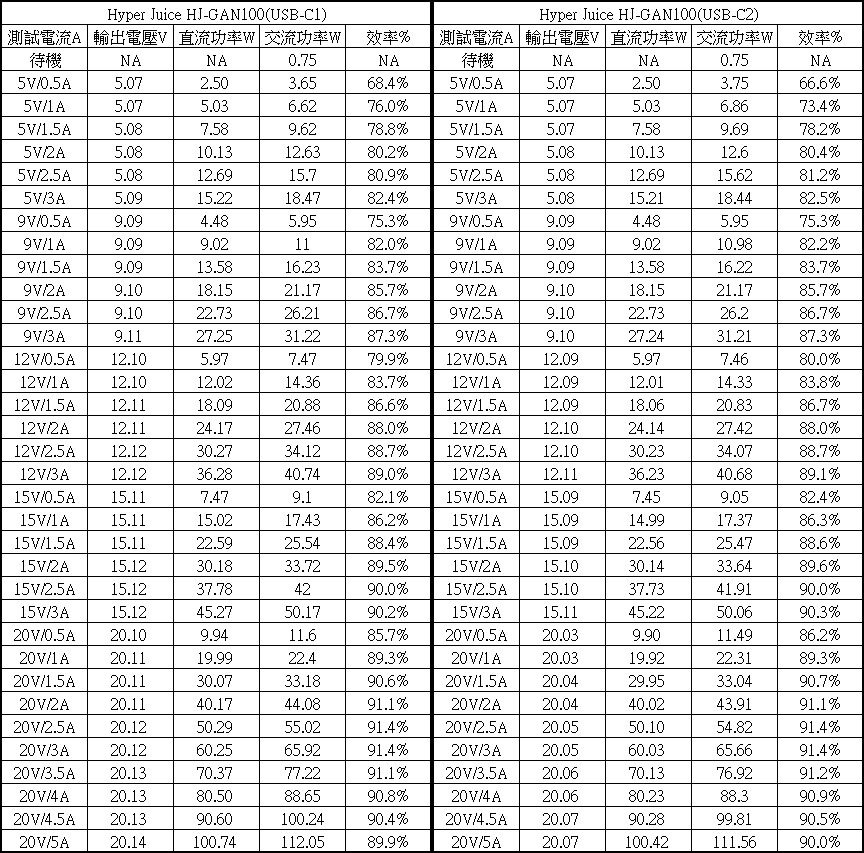 Hyper Juice HJ-GAN100(USB-C1)

| 測試電流A | 輸出電壓V | 直流功率W | 交流功率W | 效率% |
|---|---|---|---|---|
| 待機 | NA | NA | 0.75 | NA |
| 5V/0.5A | 5.07 | 2.50 | 3.65 | 68.4% |
| 5V/1A | 5.07 | 5.03 | 6.62 | 76.0% |
| 5V/1.5A | 5.08 | 7.58 | 9.62 | 78.8% |
| 5V/2A | 5.08 | 10.13 | 12.63 | 80.2% |
| 5V/2.5A | 5.08 | 12.69 | 15.7 | 80.9% |
| 5V/3A | 5.09 | 15.22 | 18.47 | 82.4% |
| 9V/0.5A | 9.09 | 4.48 | 5.95 | 75.3% |
| 9V/1A | 9.09 | 9.02 | 11 | 82.0% |
| 9V/1.5A | 9.09 | 13.58 | 16.23 | 83.7% |
| 9V/2A | 9.10 | 18.15 | 21.17 | 85.7% |
| 9V/2.5A | 9.10 | 22.73 | 26.21 | 86.7% |
| 9V/3A | 9.11 | 27.25 | 31.22 | 87.3% |
| 12V/0.5A | 12.10 | 5.97 | 7.47 | 79.9% |
| 12V/1A | 12.10 | 12.02 | 14.36 | 83.7% |
| 12V/1.5A | 12.11 | 18.09 | 20.88 | 86.6% |
| 12V/2A | 12.11 | 24.17 | 27.46 | 88.0% |
| 12V/2.5A | 12.12 | 30.27 | 34.12 | 88.7% |
| 12V/3A | 12.12 | 36.28 | 40.74 | 89.0% |
| 15V/0.5A | 15.11 | 7.47 | 9.1 | 82.1% |
| 15V/1A | 15.11 | 15.02 | 17.43 | 86.2% |
| 15V/1.5A | 15.11 | 22.59 | 25.54 | 88.4% |
| 15V/2A | 15.12 | 30.18 | 33.72 | 89.5% |
| 15V/2.5A | 15.12 | 37.78 | 42 | 90.0% |
| 15V/3A | 15.12 | 45.27 | 50.17 | 90.2% |
| 20V/0.5A | 20.10 | 9.94 | 11.6 | 85.7% |
| 20V/1A | 20.11 | 19.99 | 22.4 | 89.3% |
| 20V/1.5A | 20.11 | 30.07 | 33.18 | 90.6% |
| 20V/2A | 20.11 | 40.17 | 44.08 | 91.1% |
| 20V/2.5A | 20.12 | 50.29 | 55.02 | 91.4% |
| 20V/3A | 20.12 | 60.25 | 65.92 | 91.4% |
| 20V/3.5A | 20.13 | 70.37 | 77.22 | 91.1% |
| 20V/4A | 20.13 | 80.50 | 88.65 | 90.8% |
| 20V/4.5A | 20.13 | 90.60 | 100.24 | 90.4% |
| 20V/5A | 20.14 | 100.74 | 112.05 | 89.9% |

Hyper Juice HJ-GAN100(USB-C2)

| 測試電流A | 輸出電壓V | 直流功率W | 交流功率W | 效率% |
|---|---|---|---|---|
| 待機 | NA | NA | 0.75 | NA |
| 5V/0.5A | 5.07 | 2.50 | 3.75 | 66.6% |
| 5V/1A | 5.07 | 5.03 | 6.86 | 73.4% |
| 5V/1.5A | 5.07 | 7.58 | 9.69 | 78.2% |
| 5V/2A | 5.08 | 10.13 | 12.6 | 80.4% |
| 5V/2.5A | 5.08 | 12.69 | 15.62 | 81.2% |
| 5V/3A | 5.08 | 15.21 | 18.44 | 82.5% |
| 9V/0.5A | 9.09 | 4.48 | 5.95 | 75.3% |
| 9V/1A | 9.09 | 9.02 | 10.98 | 82.2% |
| 9V/1.5A | 9.09 | 13.58 | 16.22 | 83.7% |
| 9V/2A | 9.10 | 18.15 | 21.17 | 85.7% |
| 9V/2.5A | 9.10 | 22.73 | 26.2 | 86.7% |
| 9V/3A | 9.10 | 27.24 | 31.21 | 87.3% |
| 12V/0.5A | 12.09 | 5.97 | 7.46 | 80.0% |
| 12V/1A | 12.09 | 12.01 | 14.33 | 83.8% |
| 12V/1.5A | 12.09 | 18.06 | 20.83 | 86.7% |
| 12V/2A | 12.10 | 24.14 | 27.42 | 88.0% |
| 12V/2.5A | 12.10 | 30.23 | 34.07 | 88.7% |
| 12V/3A | 12.11 | 36.23 | 40.68 | 89.1% |
| 15V/0.5A | 15.09 | 7.45 | 9.05 | 82.4% |
| 15V/1A | 15.09 | 14.99 | 17.37 | 86.3% |
| 15V/1.5A | 15.09 | 22.56 | 25.47 | 88.6% |
| 15V/2A | 15.10 | 30.14 | 33.64 | 89.6% |
| 15V/2.5A | 15.10 | 37.73 | 41.91 | 90.0% |
| 15V/3A | 15.11 | 45.22 | 50.06 | 90.3% |
| 20V/0.5A | 20.03 | 9.90 | 11.49 | 86.2% |
| 20V/1A | 20.03 | 19.92 | 22.31 | 89.3% |
| 20V/1.5A | 20.04 | 29.95 | 33.04 | 90.7% |
| 20V/2A | 20.04 | 40.02 | 43.91 | 91.1% |
| 20V/2.5A | 20.05 | 50.10 | 54.82 | 91.4% |
| 20V/3A | 20.05 | 60.03 | 65.66 | 91.4% |
| 20V/3.5A | 20.06 | 70.13 | 76.92 | 91.2% |
| 20V/4A | 20.06 | 80.23 | 88.3 | 90.9% |
| 20V/4.5A | 20.07 | 90.28 | 99.81 | 90.5% |
| 20V/5A | 20.07 | 100.42 | 111.56 | 90.0% |